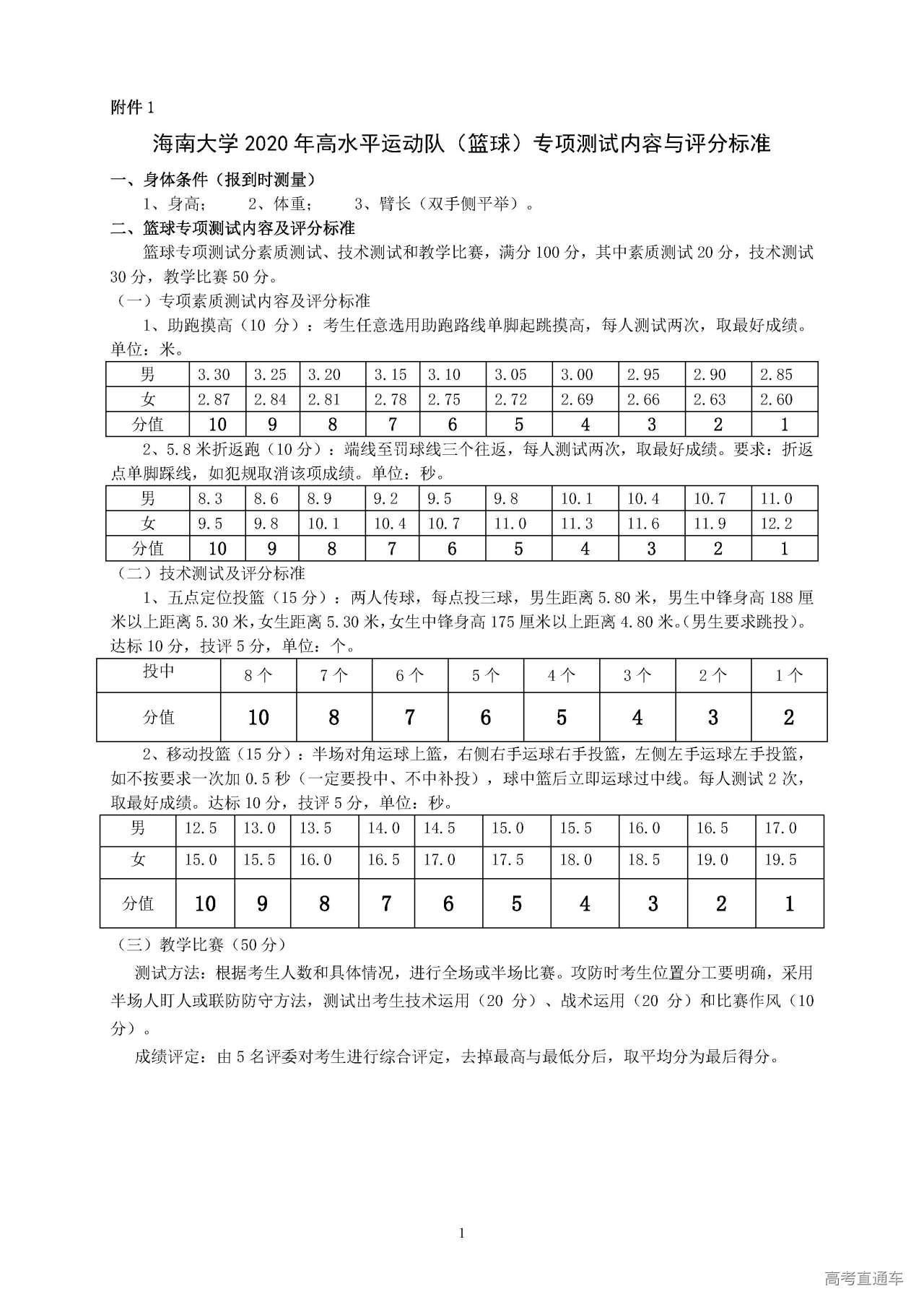 附件 1

海南大学 2020 年高水平运动队（篮球）专项测试内容与评分标准

一、身体条件（报到时测量）

1、身高；　2、体重；　3、臂长（双手侧平举）。

二、篮球专项测试内容及评分标准

篮球专项测试分素质测试、技术测试和教学比赛，满分 100 分，其中素质测试 20 分，技术测试 30 分，教学比赛 50 分。

（一）专项素质测试内容及评分标准

1、助跑摸高（10 分）：考生任意选用助跑路线单脚起跳摸高，每人测试两次，取最好成绩。单位：米。

| 男 | 3.30 | 3.25 | 3.20 | 3.15 | 3.10 | 3.05 | 3.00 | 2.95 | 2.90 | 2.85 |
|---|---|---|---|---|---|---|---|---|---|---|
| 女 | 2.87 | 2.84 | 2.81 | 2.78 | 2.75 | 2.72 | 2.69 | 2.66 | 2.63 | 2.60 |
| 分值 | 10 | 9 | 8 | 7 | 6 | 5 | 4 | 3 | 2 | 1 |

2、5.8 米折返跑（10 分）：端线至罚球线三个往返，每人测试两次，取最好成绩。要求：折返点单脚踩线，如犯规取消该项成绩。单位：秒。

| 男 | 8.3 | 8.6 | 8.9 | 9.2 | 9.5 | 9.8 | 10.1 | 10.4 | 10.7 | 11.0 |
|---|---|---|---|---|---|---|---|---|---|---|
| 女 | 9.5 | 9.8 | 10.1 | 10.4 | 10.7 | 11.0 | 11.3 | 11.6 | 11.9 | 12.2 |
| 分值 | 10 | 9 | 8 | 7 | 6 | 5 | 4 | 3 | 2 | 1 |

（二）技术测试及评分标准

1、五点定位投篮（15 分）：两人传球，每点投三球，男生距离 5.80 米，男生中锋身高 188 厘米以上距离 5.30 米，女生距离 5.30 米，女生中锋身高 175 厘米以上距离 4.80 米。（男生要求跳投）。达标 10 分，技评 5 分，单位：个。

| 投中 | 8 个 | 7 个 | 6 个 | 5 个 | 4 个 | 3 个 | 2 个 | 1 个 |
|---|---|---|---|---|---|---|---|---|
| 分值 | 10 | 8 | 7 | 6 | 5 | 4 | 3 | 2 |

2、移动投篮（15 分）：半场对角运球上篮，右侧右手运球右手投篮，左侧左手运球左手投篮，如不按要求一次加 0.5 秒（一定要投中、不中补投），球中篮后立即运球过中线。每人测试 2 次，取最好成绩。达标 10 分，技评 5 分，单位：秒。

| 男 | 12.5 | 13.0 | 13.5 | 14.0 | 14.5 | 15.0 | 15.5 | 16.0 | 16.5 | 17.0 |
|---|---|---|---|---|---|---|---|---|---|---|
| 女 | 15.0 | 15.5 | 16.0 | 16.5 | 17.0 | 17.5 | 18.0 | 18.5 | 19.0 | 19.5 |
| 分值 | 10 | 9 | 8 | 7 | 6 | 5 | 4 | 3 | 2 | 1 |

（三）教学比赛（50 分）

测试方法：根据考生人数和具体情况，进行全场或半场比赛。攻防时考生位置分工要明确，采用半场人盯人或联防防守方法，测试出考生技术运用（20 分）、战术运用（20 分）和比赛作风（10 分）。

成绩评定：由 5 名评委对考生进行综合评定，去掉最高与最低分后，取平均分为最后得分。

1

高考直通车